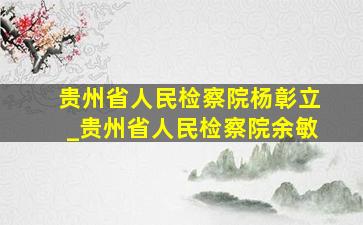 贵州省人民检察院杨彰立_贵州省人民检察院余敏